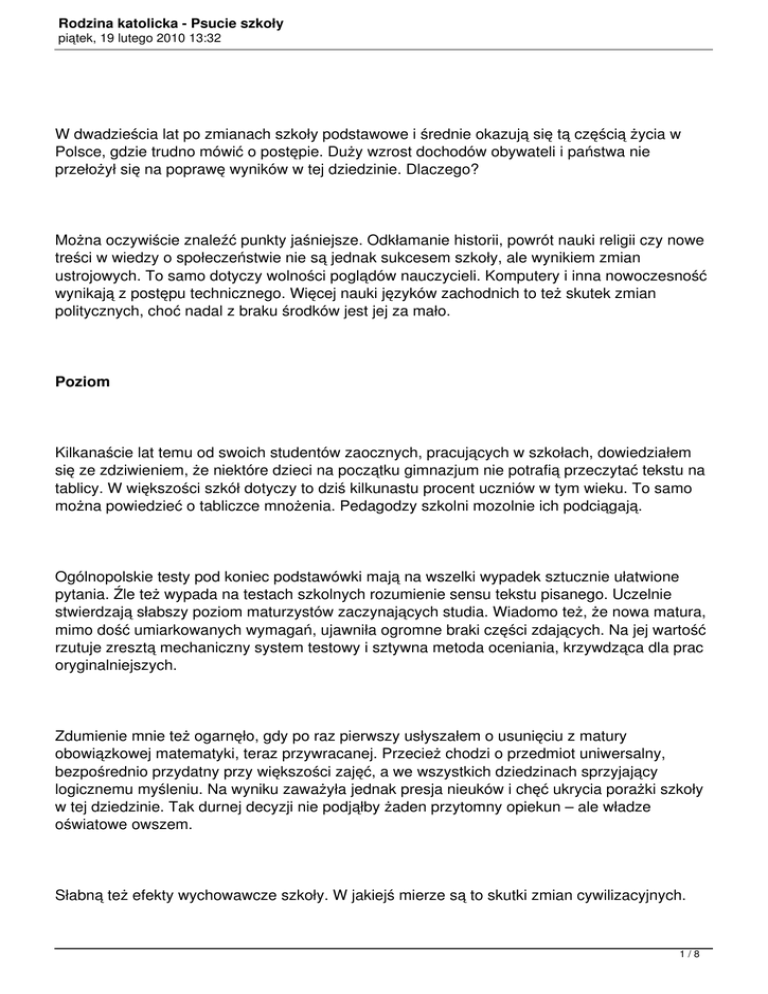 Rodzina katolicka - Psucie szkoły
piątek, 19 lutego 2010 13:32

W dwadzieścia lat po zmianach szkoły podstawowe i średnie okazują się tą częścią życia w Polsce, gdzie trudno mówić o postępie. Duży wzrost dochodów obywateli i państwa nie przełożył się na poprawę wyników w tej dziedzinie. Dlaczego?

Można oczywiście znaleźć punkty jaśniejsze. Odkłamanie historii, powrót nauki religii czy nowe treści w wiedzy o społeczeństwie nie są jednak sukcesem szkoły, ale wynikiem zmian ustrojowych. To samo dotyczy wolności poglądów nauczycieli. Komputery i inna nowoczesność wynikają z postępu technicznego. Więcej nauki języków zachodnich to też skutek zmian politycznych, choć nadal z braku środków jest jej za mało.

Poziom

Kilkanaście lat temu od swoich studentów zaocznych, pracujących w szkołach, dowiedziałem się ze zdziwieniem, że niektóre dzieci na początku gimnazjum nie potrafią przeczytać tekstu na tablicy. W większości szkół dotyczy to dziś kilkunastu procent uczniów w tym wieku. To samo można powiedzieć o tabliczce mnożenia. Pedagodzy szkolni mozolnie ich podciągają.

Ogólnopolskie testy pod koniec podstawówki mają na wszelki wypadek sztucznie ułatwione pytania. Źle też wypada na testach szkolnych rozumienie sensu tekstu pisanego. Uczelnie stwierdzają słabszy poziom maturzystów zaczynających studia. Wiadomo też, że nowa matura, mimo dość umiarkowanych wymagań, ujawniła ogromne braki części zdających. Na jej wartość rzutuje zresztą mechaniczny system testowy i sztywna metoda oceniania, krzywdząca dla prac oryginalniejszych.

Zdumienie mnie też ogarnęło, gdy po raz pierwszy usłyszałem o usunięciu z matury obowiązkowej matematyki, teraz przywracanej. Przecież chodzi o przedmiot uniwersalny, bezpośrednio przydatny przy większości zajęć, a we wszystkich dziedzinach sprzyjający logicznemu myśleniu. Na wyniku zaważyła jednak presja nieuków i chęć ukrycia porażki szkoły w tej dziedzinie. Tak durnej decyzji nie podjąłby żaden przytomny opiekun – ale władze oświatowe owszem.

Słabną też efekty wychowawcze szkoły. W jakiejś mierze są to skutki zmian cywilizacyjnych.

1 / 8